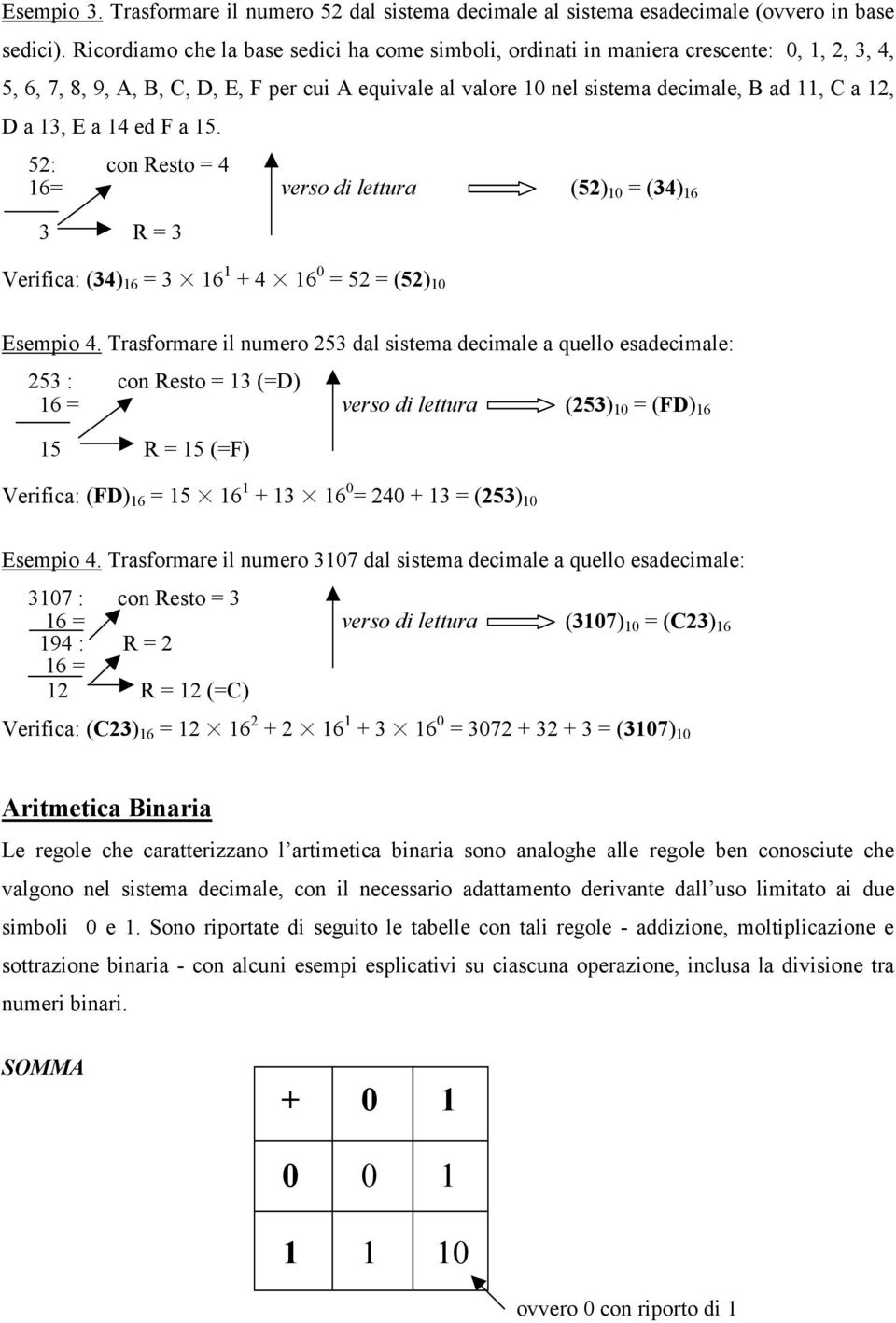 Esempio 3. Trasformare il numero 52 dal sistema decimale al sistema esadecimale (ovvero in base sedici). Ricordiamo che la base sedici ha come simboli, ordinati in maniera crescente: 0, 1, 2, 3, 4, 5, 6, 7, 8, 9, A, B, C, D, E, F per cui A equivale al valore 10 nel sistema decimale, B ad 11, C a 12, D a 13, E a 14 ed F a 15.

52: con Resto = 4
16= verso di lettura $(52)_{10} = (34)_{16}$
3 R = 3

Verifica: $(34)_{16} = 3 \times 16^1 + 4 \times 16^0 = 52 = (52)_{10}$

Esempio 4. Trasformare il numero 253 dal sistema decimale a quello esadecimale:

253 : con Resto = 13 (=D)
16 = verso di lettura $(253)_{10} = (FD)_{16}$
15 R = 15 (=F)

Verifica: $(FD)_{16} = 15 \times 16^1 + 13 \times 16^0 = 240 + 13 = (253)_{10}$

Esempio 4. Trasformare il numero 3107 dal sistema decimale a quello esadecimale:

3107 : con Resto = 3
16 = verso di lettura $(3107)_{10} = (C23)_{16}$
194 : R = 2
16 =
12 R = 12 (=C)

Verifica: $(C23)_{16} = 12 \times 16^2 + 2 \times 16^1 + 3 \times 16^0 = 3072 + 32 + 3 = (3107)_{10}$

Aritmetica Binaria

Le regole che caratterizzano l'artimetica binaria sono analoghe alle regole ben conosciute che valgono nel sistema decimale, con il necessario adattamento derivante dall'uso limitato ai due simboli 0 e 1. Sono riportate di seguito le tabelle con tali regole - addizione, moltiplicazione e sottrazione binaria - con alcuni esempi esplicativi su ciascuna operazione, inclusa la divisione tra numeri binari.

SOMMA

| + | 0 | 1 |
|---|---|---|
| 0 | 0 | 1 |
| 1 | 1 | 10 |

ovvero 0 con riporto di 1